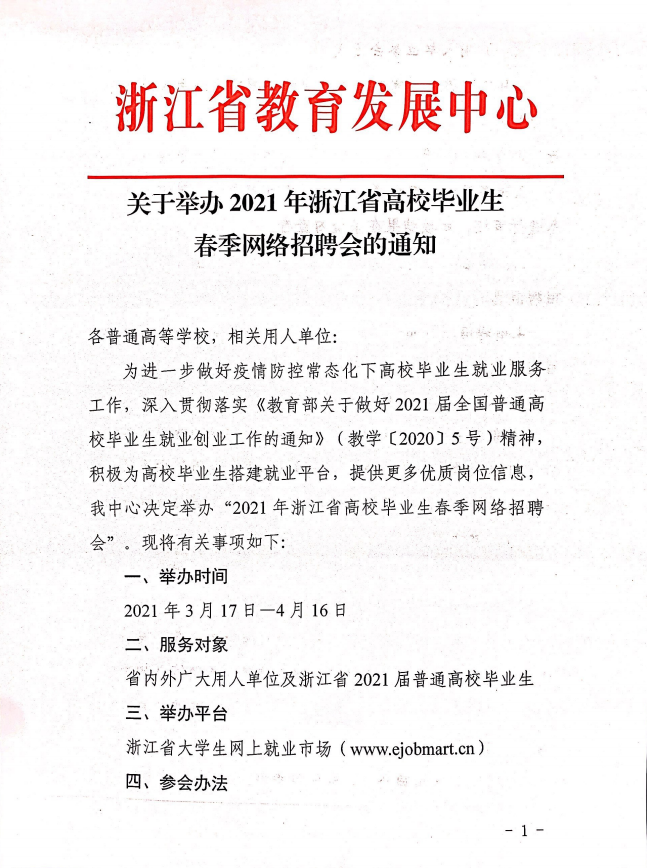 浙江省教育发展中心

关于举办 2021 年浙江省高校毕业生春季网络招聘会的通知

各普通高等学校，相关用人单位：

为进一步做好疫情防控常态化下高校毕业生就业服务工作，深入贯彻落实《教育部关于做好 2021 届全国普通高校毕业生就业创业工作的通知》（教学〔2020〕5 号）精神，积极为高校毕业生搭建就业平台，提供更多优质岗位信息，我中心决定举办“2021 年浙江省高校毕业生春季网络招聘会”。现将有关事项如下：

一、举办时间

2021 年 3 月 17 日—4 月 16 日

二、服务对象

省内外广大用人单位及浙江省 2021 届普通高校毕业生

三、举办平台

浙江省大学生网上就业市场（www.ejobmart.cn）

四、参会办法

- 1 -